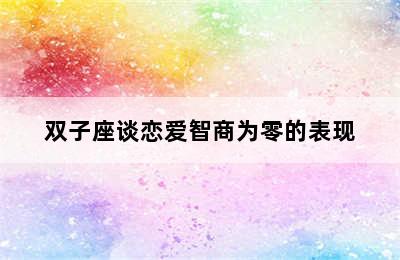 双子座谈恋爱智商为零的表现